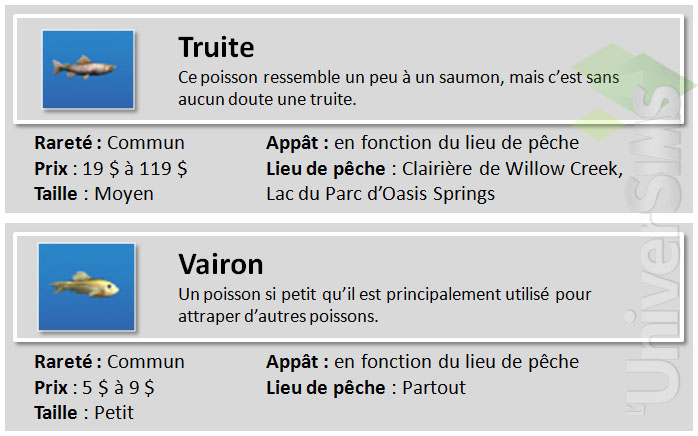 Truite

Ce poisson ressemble un peu à un saumon, mais c'est sans aucun doute une truite.

Rareté : Commun
Prix : 19 $ à 119 $
Taille : Moyen

Appât : en fonction du lieu de pêche
Lieu de pêche : Clairière de Willow Creek, Lac du Parc d'Oasis Springs

Vairon

Un poisson si petit qu'il est principalement utilisé pour attraper d'autres poissons.

Rareté : Commun
Prix : 5 $ à 9 $
Taille : Petit

Appât : en fonction du lieu de pêche
Lieu de pêche : Partout

L'UniverSims